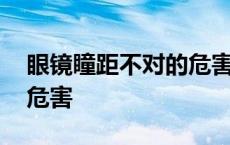 眼镜瞳距不对的危害
危害